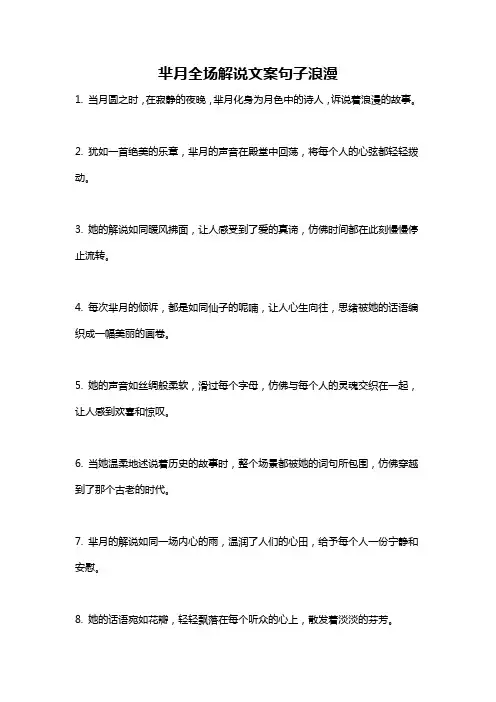 芈月全场解说文案句子浪漫

1. 当月圆之时，在寂静的夜晚，芈月化身为月色中的诗人，诉说着浪漫的故事。

2. 犹如一首绝美的乐章，芈月的声音在殿堂中回荡，将每个人的心弦都轻轻拨动。

3. 她的解说如同暖风拂面，让人感受到了爱的真谛，仿佛时间都在此刻慢慢停止流转。

4. 每次芈月的倾诉，都是如同仙子的呢喃，让人心生向往，思绪被她的话语编织成一幅美丽的画卷。

5. 她的声音如丝绸般柔软，滑过每个字母，仿佛与每个人的灵魂交织在一起，让人感到欢喜和惊叹。

6. 当她温柔地述说着历史的故事时，整个场景都被她的词句所包围，仿佛穿越到了那个古老的时代。

7. 芈月的解说如同一场内心的雨，温润了人们的心田，给予每个人一份宁静和安慰。

8. 她的话语宛如花瓣，轻轻飘落在每个听众的心上，散发着淡淡的芬芳。